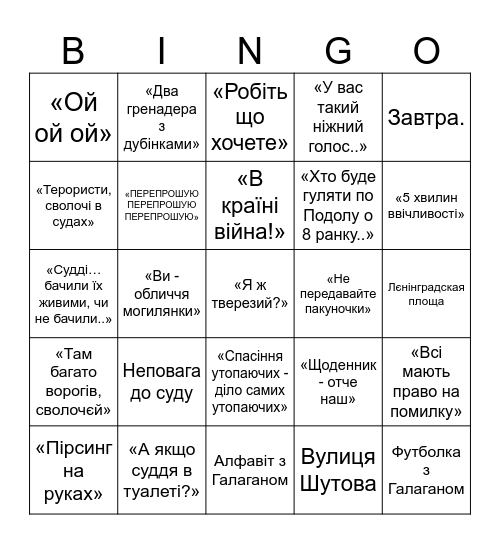 | B | I | N | G | O |
|---|---|---|---|---|
| «Ой ой ой» | «Два гренадера з дубінками» | «Робіть що хочете» | «У вас такий ніжний голос..» | Завтра. |
| «Терористи, сволочі в судах» | «ПЕРЕПРОШУЮ ПЕРЕПРОШУЮ ПЕРЕПРОШУЮ» | «В країні війна!» | «Хто буде гуляти по Подолу о 8 ранку..» | «5 хвилин ввічливості» |
| «Судді… бачили їх живими, чи не бачили..» | «Ви - обличчя могилянки» | «Я ж тверезий?» | «Не передавайте пакуночки» | Лєнінградская площа |
| «Там багато ворогів, сволочєй» | Неповага до суду | «Спасіння утопаючих - діло самих утопаючих» | «Щоденник - отче наш» | «Всі мають право на помилку» |
| «Пірсинг на руках» | «А якщо суддя в туалеті?» | Алфавіт з Галаганом | Вулиця Шутова | Футболка з Галаганом |